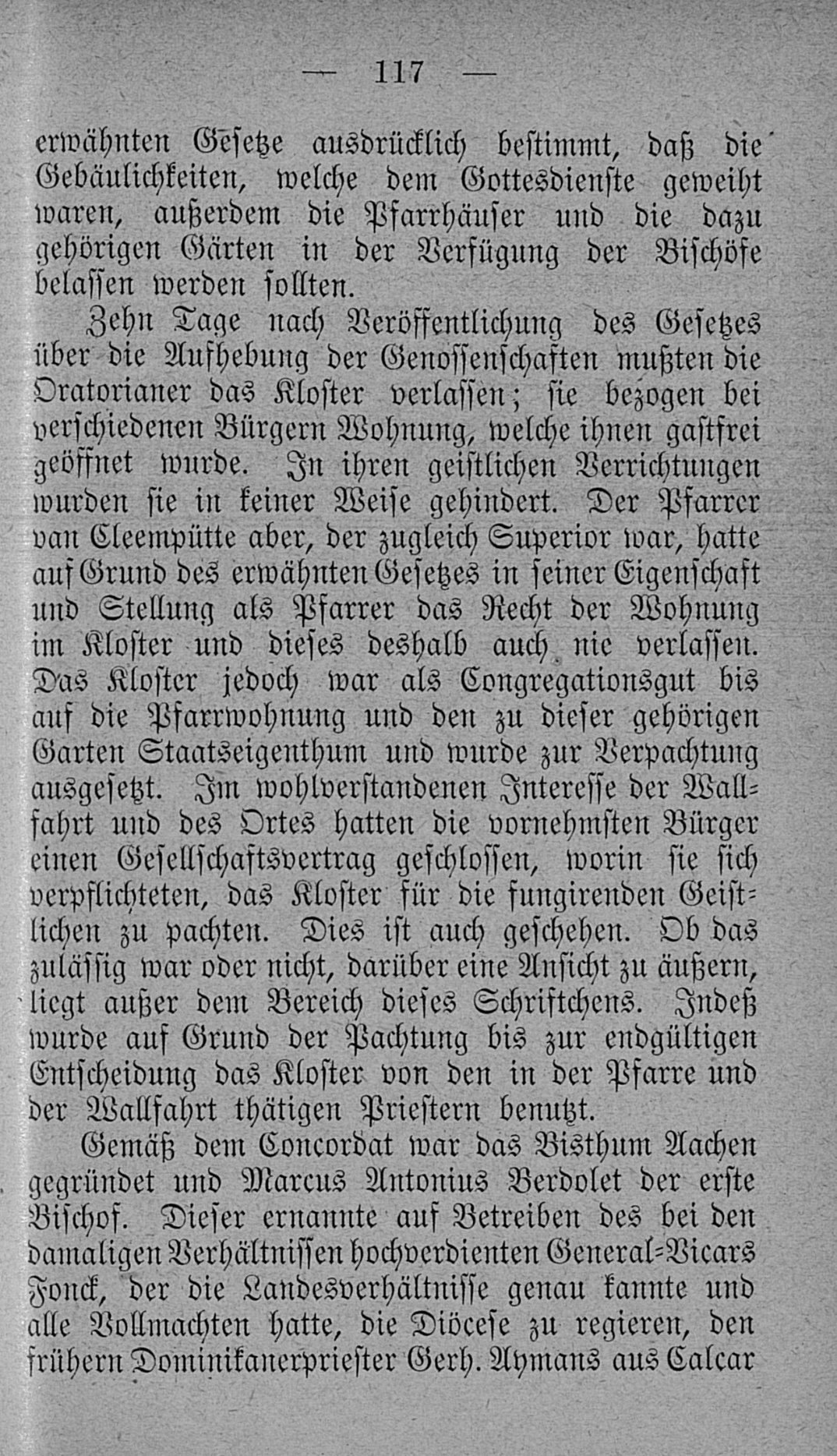 — 117 —

erwähnten Gesetze ausdrücklich bestimmt, daß die Gebäulichkeiten, welche dem Gottesdienste geweiht waren, außerdem die Pfarrhäuser und die dazu gehörigen Gärten in der Verfügung der Bischöfe belassen werden sollten.

Zehn Tage nach Veröffentlichung des Gesetzes über die Aufhebung der Genossenschaften mußten die Oratorianer das Kloster verlassen; sie bezogen bei verschiedenen Bürgern Wohnung, welche ihnen gastfrei geöffnet wurde. In ihren geistlichen Verrichtungen wurden sie in keiner Weise gehindert. Der Pfarrer van Cleempütte aber, der zugleich Superior war, hatte auf Grund des erwähnten Gesetzes in seiner Eigenschaft und Stellung als Pfarrer das Recht der Wohnung im Kloster und dieses deshalb auch nie verlassen. Das Kloster jedoch war als Congregationsgut bis auf die Pfarrwohnung und den zu dieser gehörigen Garten Staatseigenthum und wurde zur Verpachtung ausgesetzt. Im wohlverstandenen Interesse der Wallfahrt und des Ortes hatten die vornehmsten Bürger einen Gesellschaftsvertrag geschlossen, worin sie sich verpflichteten, das Kloster für die fungirenden Geistlichen zu pachten. Dies ist auch geschehen. Ob das zulässig war oder nicht, darüber eine Ansicht zu äußern, liegt außer dem Bereich dieses Schriftchens. Indeß wurde auf Grund der Pachtung bis zur endgültigen Entscheidung das Kloster von den in der Pfarre und der Wallfahrt thätigen Priestern benutzt.

Gemäß dem Concordat war das Bisthum Aachen gegründet und Marcus Antonius Berdolet der erste Bischof. Dieser ernannte auf Betreiben des bei den damaligen Verhältnissen hochverdienten General-Vicars Fonck, der die Landesverhältnisse genau kannte und alle Vollmachten hatte, die Diöcese zu regieren, den frühern Dominikanerpriester Gerh. Aymans aus Calcar